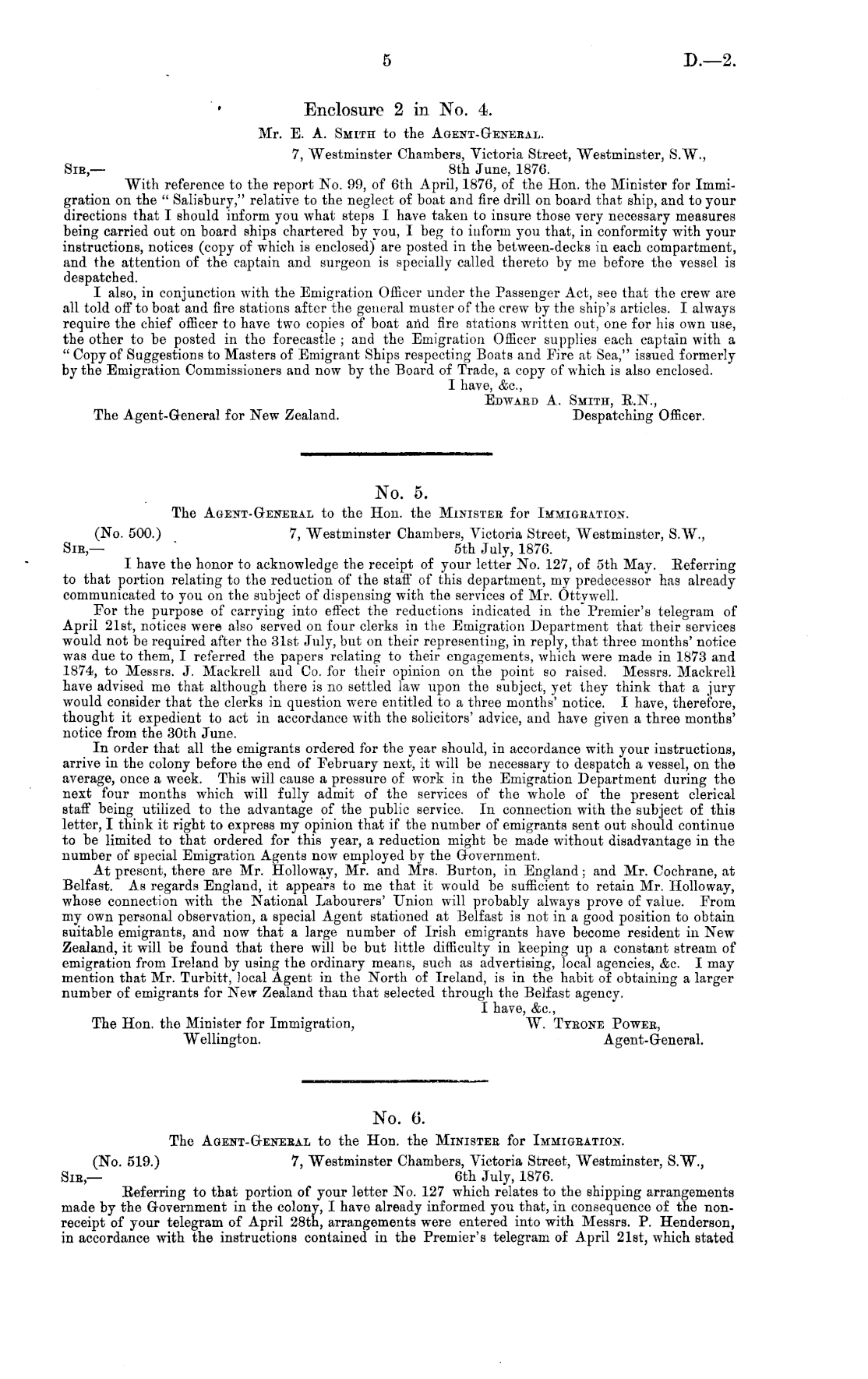 5

D.—2.

Enclosure 2 in No. 4.

Mr. E. A. Smith to the Agent-General.

7, Westminster Chambers, Victoria Street, Westminster, S.W., 8th June, 1876.

Sir,—

With reference to the report No. 99, of 6th April, 1876, of the Hon. the Minister for Immigration on the "Salisbury," relative to the neglect of boat and fire drill on board that ship, and to your directions that I should inform you what steps I have taken to insure those very necessary measures being carried out on board ships chartered by you, I beg to inform you that, in conformity with your instructions, notices (copy of which is enclosed) are posted in the between-decks in each compartment, and the attention of the captain and surgeon is specially called thereto by me before the vessel is despatched.

I also, in conjunction with the Emigration Officer under the Passenger Act, see that the crew are all told off to boat and fire stations after the general muster of the crew by the ship's articles. I always require the chief officer to have two copies of boat and fire stations written out, one for his own use, the other to be posted in the forecastle; and the Emigration Officer supplies each captain with a "Copy of Suggestions to Masters of Emigrant Ships respecting Boats and Fire at Sea," issued formerly by the Emigration Commissioners and now by the Board of Trade, a copy of which is also enclosed.

I have, &c.,
Edward A. Smith, R.N.,
Despatching Officer.

The Agent-General for New Zealand.

No. 5.

The Agent-General to the Hon. the Minister for Immigration.

(No. 500.)

7, Westminster Chambers, Victoria Street, Westminster, S.W., 5th July, 1876.

Sir,—

I have the honor to acknowledge the receipt of your letter No. 127, of 5th May. Referring to that portion relating to the reduction of the staff of this department, my predecessor has already communicated to you on the subject of dispensing with the services of Mr. Ottywell.

For the purpose of carrying into effect the reductions indicated in the Premier's telegram of April 21st, notices were also served on four clerks in the Emigration Department that their services would not be required after the 31st July, but on their representing, in reply, that three months' notice was due to them, I referred the papers relating to their engagements, which were made in 1873 and 1874, to Messrs. J. Mackrell and Co. for their opinion on the point so raised. Messrs. Mackrell have advised me that although there is no settled law upon the subject, yet they think that a jury would consider that the clerks in question were entitled to a three months' notice. I have, therefore, thought it expedient to act in accordance with the solicitors' advice, and have given a three months' notice from the 30th June.

In order that all the emigrants ordered for the year should, in accordance with your instructions, arrive in the colony before the end of February next, it will be necessary to despatch a vessel, on the average, once a week. This will cause a pressure of work in the Emigration Department during the next four months which will fully admit of the services of the whole of the present clerical staff being utilized to the advantage of the public service. In connection with the subject of this letter, I think it right to express my opinion that if the number of emigrants sent out should continue to be limited to that ordered for this year, a reduction might be made without disadvantage in the number of special Emigration Agents now employed by the Government.

At present, there are Mr. Holloway, Mr. and Mrs. Burton, in England; and Mr. Cochrane, at Belfast. As regards England, it appears to me that it would be sufficient to retain Mr. Holloway, whose connection with the National Labourers' Union will probably always prove of value. From my own personal observation, a special Agent stationed at Belfast is not in a good position to obtain suitable emigrants, and now that a large number of Irish emigrants have become resident in New Zealand, it will be found that there will be but little difficulty in keeping up a constant stream of emigration from Ireland by using the ordinary means, such as advertising, local agencies, &c. I may mention that Mr. Turbitt, local Agent in the North of Ireland, is in the habit of obtaining a larger number of emigrants for New Zealand than that selected through the Belfast agency.

I have, &c.,
W. Tyrone Power,
Agent-General.

The Hon. the Minister for Immigration,
Wellington.

No. 6.

The Agent-General to the Hon. the Minister for Immigration.

(No. 519.)

7, Westminster Chambers, Victoria Street, Westminster, S.W., 6th July, 1876.

Sir,—

Referring to that portion of your letter No. 127 which relates to the shipping arrangements made by the Government in the colony, I have already informed you that, in consequence of the non-receipt of your telegram of April 28th, arrangements were entered into with Messrs. P. Henderson, in accordance with the instructions contained in the Premier's telegram of April 21st, which stated